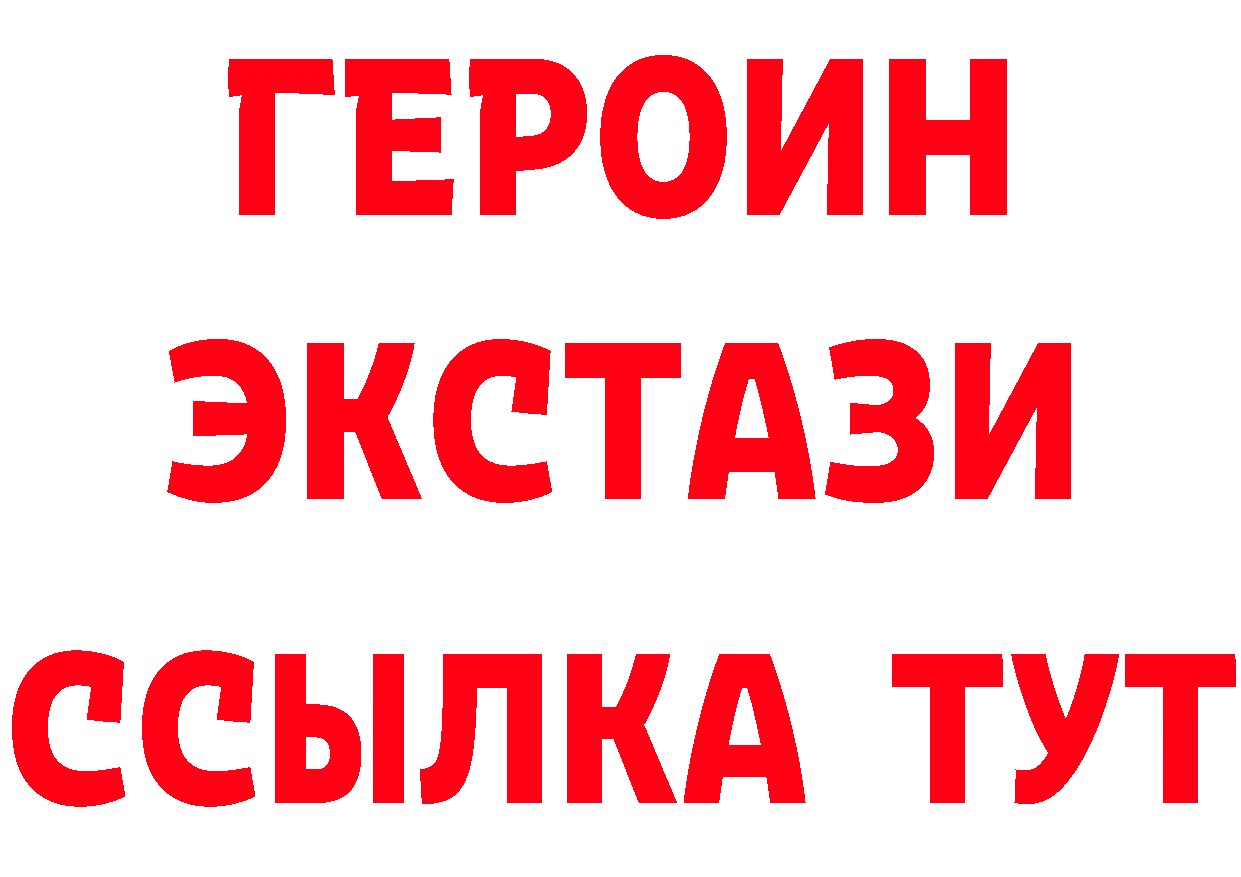 ГЕРОИН
ЭКСТАЗИ
ССЫЛКА ТУТ